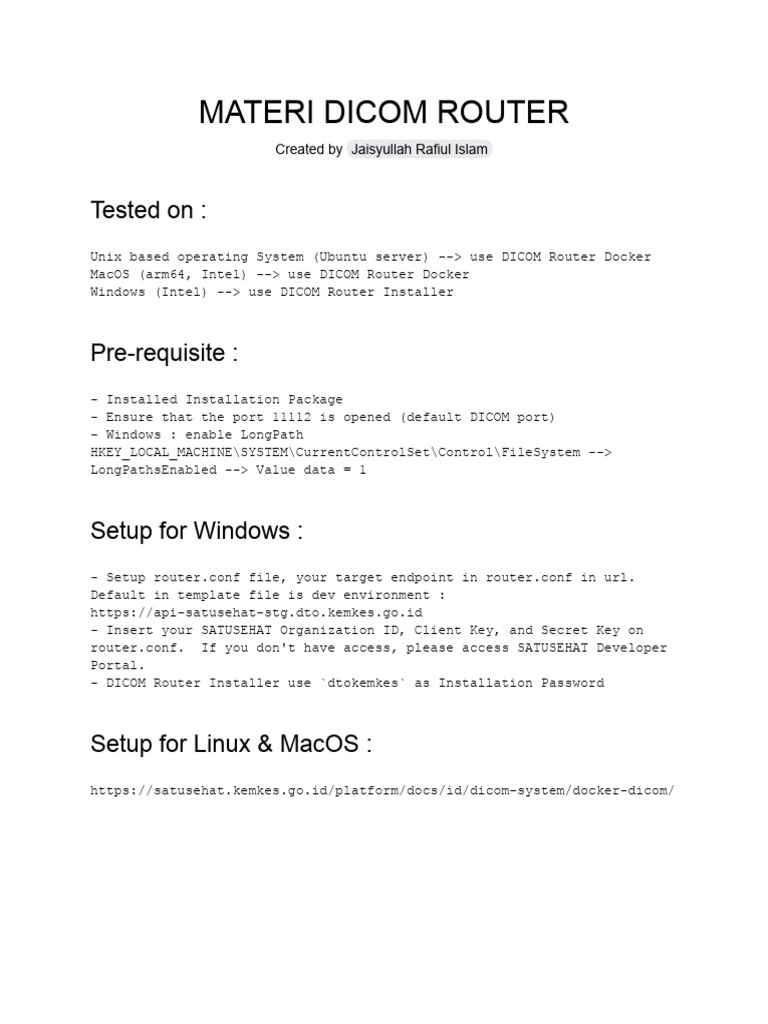 MATERI DICOM ROUTER

Created by Jaisyullah Rafiul Islam

Tested on :

Unix based operating System (Ubuntu server) --> use DICOM Router Docker
MacOS (arm64, Intel) --> use DICOM Router Docker
Windows (Intel) --> use DICOM Router Installer

Pre-requisite :

- Installed Installation Package
- Ensure that the port 11112 is opened (default DICOM port)
- Windows : enable LongPath
HKEY_LOCAL_MACHINE\SYSTEM\CurrentControlSet\Control\FileSystem --> LongPathsEnabled --> Value data = 1

Setup for Windows :

- Setup router.conf file, your target endpoint in router.conf in url. Default in template file is dev environment : https://api-satusehat-stg.dto.kemkes.go.id
- Insert your SATUSEHAT Organization ID, Client Key, and Secret Key on router.conf. If you don't have access, please access SATUSEHAT Developer Portal.
- DICOM Router Installer use `dtokemkes` as Installation Password

Setup for Linux & MacOS :

https://satusehat.kemkes.go.id/platform/docs/id/dicom-system/docker-dicom/